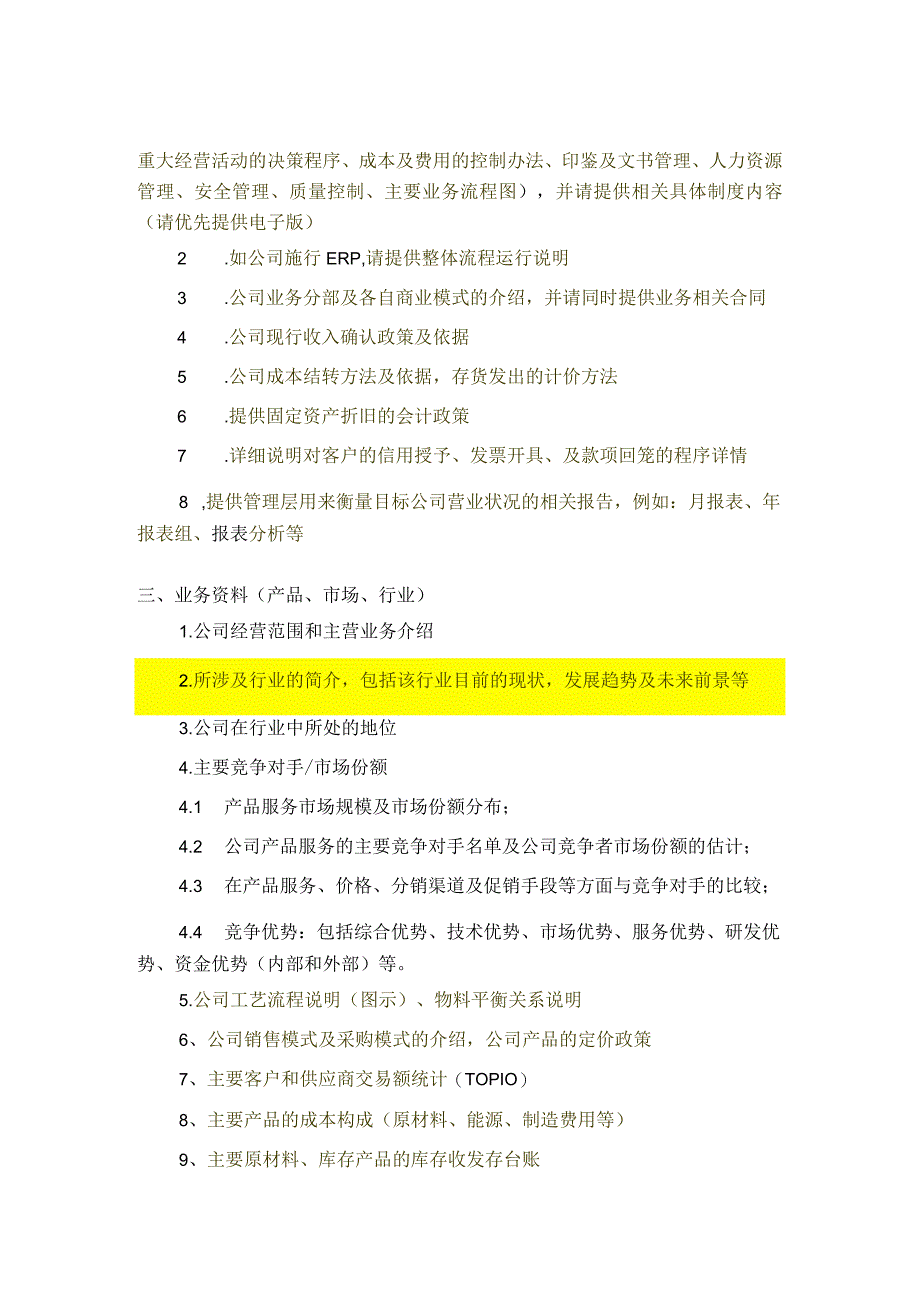 重大经营活动的决策程序、成本及费用的控制办法、印鉴及文书管理、人力资源管理、安全管理、质量控制、主要业务流程图），并请提供相关具体制度内容（请优先提供电子版）

2 .如公司施行 ERP,请提供整体流程运行说明

3 .公司业务分部及各自商业模式的介绍，并请同时提供业务相关合同

4 .公司现行收入确认政策及依据

5 .公司成本结转方法及依据，存货发出的计价方法

6 .提供固定资产折旧的会计政策

7 .详细说明对客户的信用授予、发票开具、及款项回笼的程序详情

8 ,提供管理层用来衡量目标公司营业状况的相关报告，例如：月报表、年报表组、报表分析等

三、业务资料（产品、市场、行业）

1.公司经营范围和主营业务介绍

2.所涉及行业的简介，包括该行业目前的现状，发展趋势及未来前景等

3.公司在行业中所处的地位

4.主要竞争对手/市场份额

4.1 产品服务市场规模及市场份额分布；

4.2 公司产品服务的主要竞争对手名单及公司竞争者市场份额的估计；

4.3 在产品服务、价格、分销渠道及促销手段等方面与竞争对手的比较；

4.4 竞争优势：包括综合优势、技术优势、市场优势、服务优势、研发优势、资金优势（内部和外部）等。

5.公司工艺流程说明（图示）、物料平衡关系说明

6、公司销售模式及采购模式的介绍，公司产品的定价政策

7、主要客户和供应商交易额统计（TOPIO）

8、主要产品的成本构成（原材料、能源、制造费用等）

9、主要原材料、库存产品的库存收发存台账